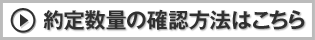 約定数量の確認方法はこちら